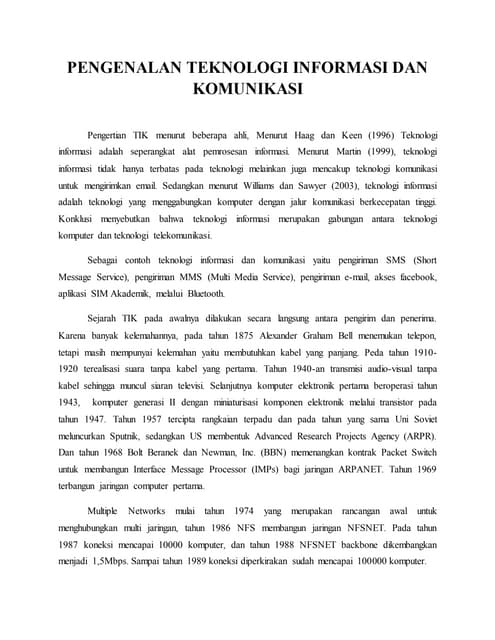 PENGENALAN TEKNOLOGI INFORMASI DAN KOMUNIKASI

Pengertian TIK menurut beberapa ahli, Menurut Haag dan Keen (1996) Teknologi informasi adalah seperangkat alat pemrosesan informasi. Menurut Martin (1999), teknologi informasi tidak hanya terbatas pada teknologi melainkan juga mencakup teknologi komunikasi untuk mengirimkan email. Sedangkan menurut Williams dan Sawyer (2003), teknologi informasi adalah teknologi yang menggabungkan komputer dengan jalur komunikasi berkecepatan tinggi. Konklusi menyebutkan bahwa teknologi informasi merupakan gabungan antara teknologi komputer dan teknologi telekomunikasi.

Sebagai contoh teknologi informasi dan komunikasi yaitu pengiriman SMS (Short Message Service), pengiriman MMS (Multi Media Service), pengiriman e-mail, akses facebook, aplikasi SIM Akademik, melalui Bluetooth.

Sejarah TIK pada awalnya dilakukan secara langsung antara pengirim dan penerima. Karena banyak kelemahannya, pada tahun 1875 Alexander Graham Bell menemukan telepon, tetapi masih mempunyai kelemahan yaitu membutuhkan kabel yang panjang. Peda tahun 1910-1920 terealisasi suara tanpa kabel yang pertama. Tahun 1940-an transmisi audio-visual tanpa kabel sehingga muncul siaran televisi. Selanjutnya komputer elektronik pertama beroperasi tahun 1943, komputer generasi II dengan miniaturisasi komponen elektronik melalui transistor pada tahun 1947. Tahun 1957 tercipta rangkaian terpadu dan pada tahun yang sama Uni Soviet meluncurkan Sputnik, sedangkan US membentuk Advanced Research Projects Agency (ARPR). Dan tahun 1968 Bolt Beranek dan Newman, Inc. (BBN) memenangkan kontrak Packet Switch untuk membangun Interface Message Processor (IMPs) bagi jaringan ARPANET. Tahun 1969 terbangun jaringan computer pertama.

Multiple Networks mulai tahun 1974 yang merupakan rancangan awal untuk menghubungkan multi jaringan, tahun 1986 NFS membangun jaringan NFSNET. Pada tahun 1987 koneksi mencapai 10000 komputer, dan tahun 1988 NFSNET backbone dikembangkan menjadi 1,5Mbps. Sampai tahun 1989 koneksi diperkirakan sudah mencapai 100000 komputer.